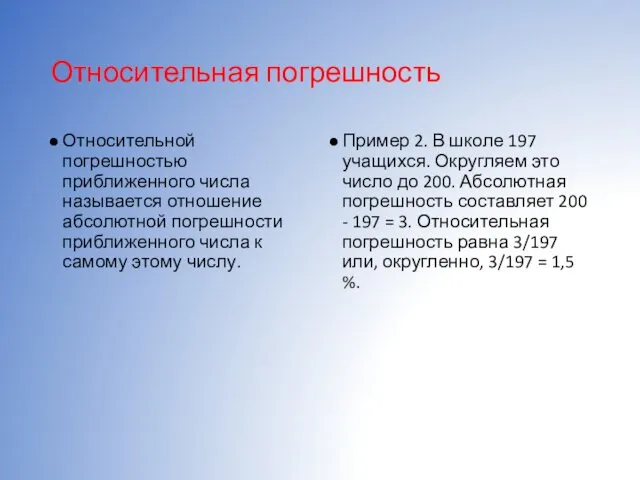 Относительная погрешность

● Относительной погрешностью приближенного числа называется отношение абсолютной погрешности приближенного числа к самому этому числу.

● Пример 2. В школе 197 учащихся. Округляем это число до 200. Абсолютная погрешность составляет 200 - 197 = 3. Относительная погрешность равна 3/197 или, округленно, 3/197 = 1,5 %.